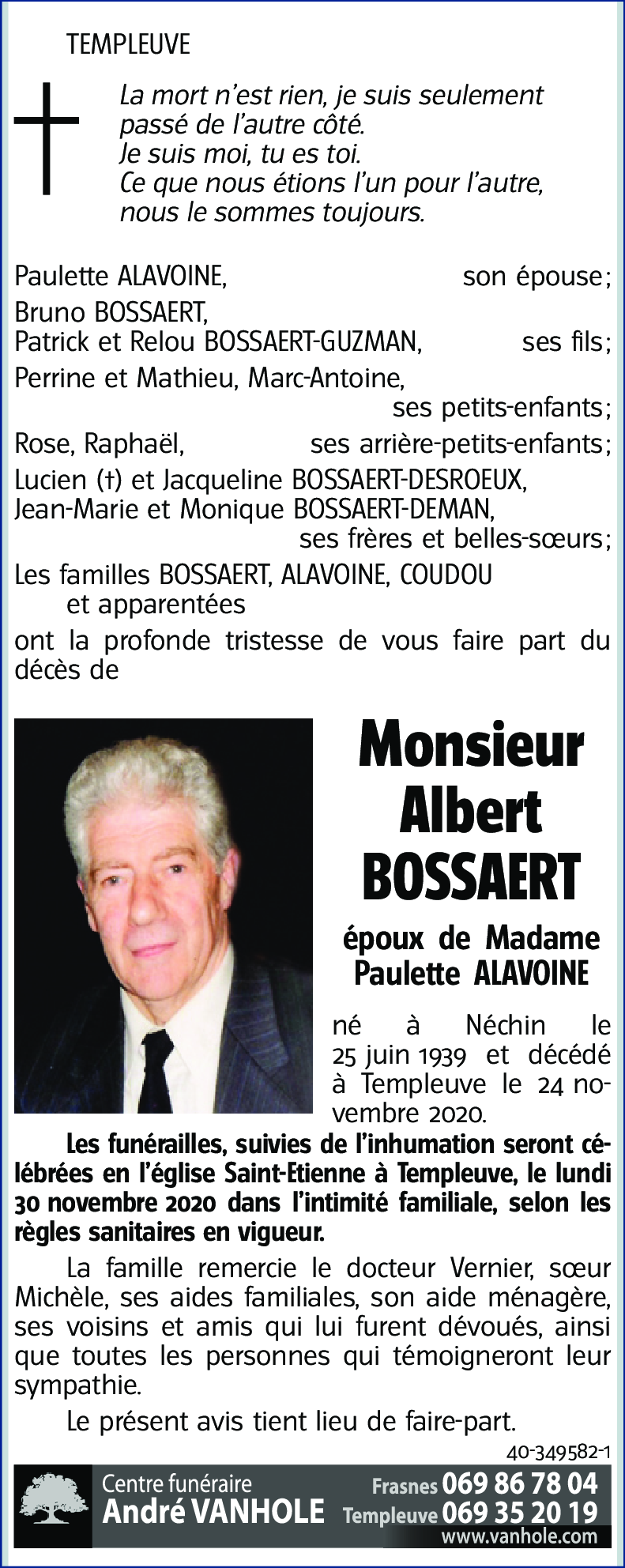 TEMPLEUVE

La mort n'est rien, je suis seulement passé de l'autre côté.
Je suis moi, tu es toi.
Ce que nous étions l'un pour l'autre, nous le sommes toujours.

Paulette ALAVOINE, son épouse;
Bruno BOSSAERT,
Patrick et Relou BOSSAERT-GUZMAN, ses fils;
Perrine et Mathieu, Marc-Antoine, ses petits-enfants;
Rose, Raphaël, ses arrière-petits-enfants;
Lucien (†) et Jacqueline BOSSAERT-DESROEUX,
Jean-Marie et Monique BOSSAERT-DEMAN, ses frères et belles-sœurs;
Les familles BOSSAERT, ALAVOINE, COUDOU et apparentées
ont la profonde tristesse de vous faire part du décès de

Monsieur
Albert
BOSSAERT

époux de Madame
Paulette ALAVOINE

né à Néchin le 25 juin 1939 et décédé à Templeuve le 24 novembre 2020.

Les funérailles, suivies de l'inhumation seront célébrées en l'église Saint-Etienne à Templeuve, le lundi 30 novembre 2020 dans l'intimité familiale, selon les règles sanitaires en vigueur.

La famille remercie le docteur Vernier, sœur Michèle, ses aides familiales, son aide ménagère, ses voisins et amis qui lui furent dévoués, ainsi que toutes les personnes qui témoigneront leur sympathie.

Le présent avis tient lieu de faire-part.

40-349582-1

Centre funéraire
André VANHOLE
Frasnes 069 86 78 04
Templeuve 069 35 20 19
www.vanhole.com